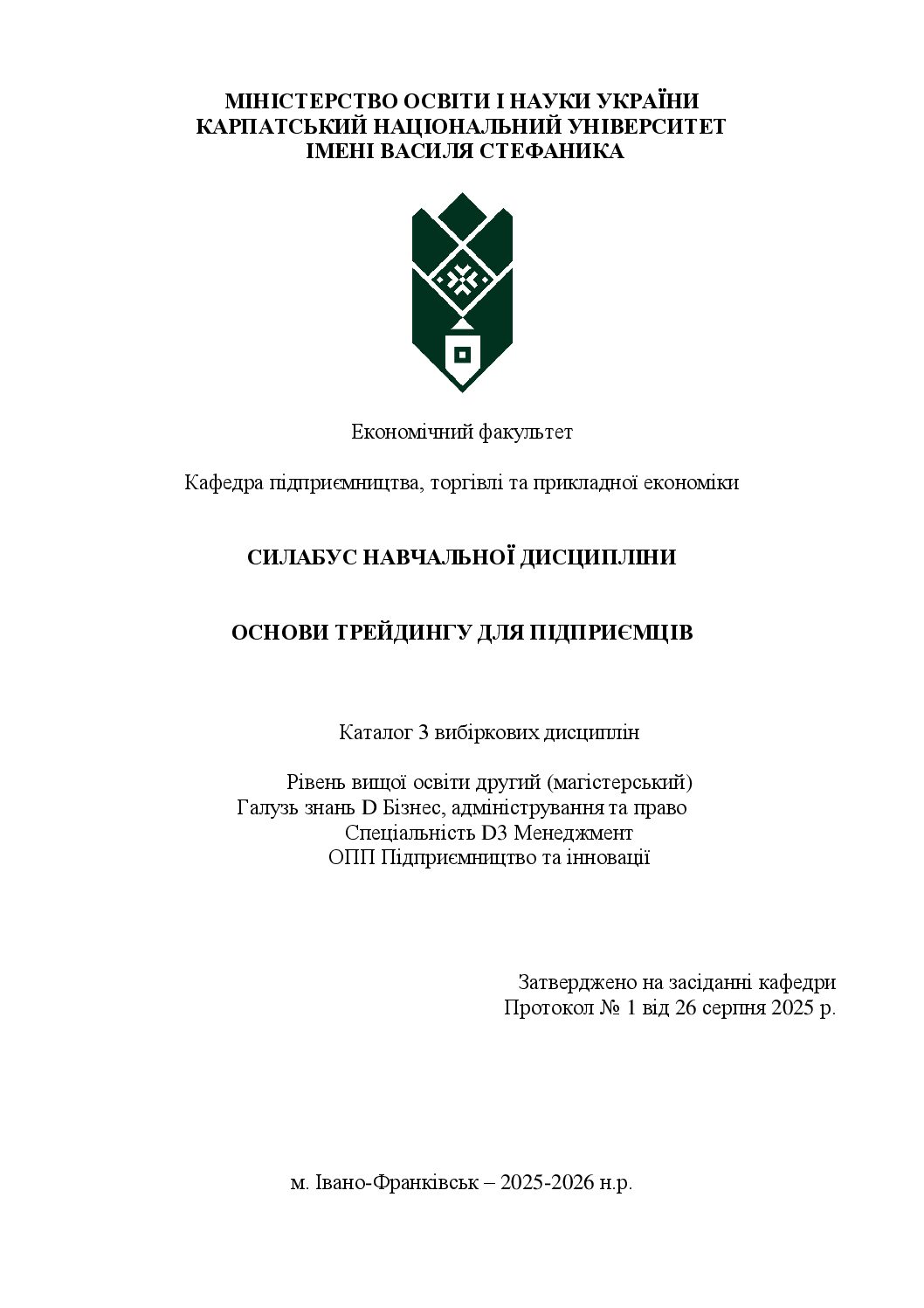 МІНІСТЕРСТВО ОСВІТИ І НАУКИ УКРАЇНИ
КАРПАТСЬКИЙ НАЦІОНАЛЬНИЙ УНІВЕРСИТЕТ
ІМЕНІ ВАСИЛЯ СТЕФАНИКА

Економічний факультет

Кафедра підприємництва, торгівлі та прикладної економіки

СИЛАБУС НАВЧАЛЬНОЇ ДИСЦИПЛІНИ

ОСНОВИ ТРЕЙДИНГУ ДЛЯ ПІДПРИЄМЦІВ

Каталог 3 вибіркових дисциплін

Рівень вищої освіти другий (магістерський)
Галузь знань D Бізнес, адміністрування та право
Спеціальність D3 Менеджмент
ОПП Підприємництво та інновації

Затверджено на засіданні кафедри
Протокол № 1 від 26 серпня 2025 р.

м. Івано-Франківськ – 2025-2026 н.р.